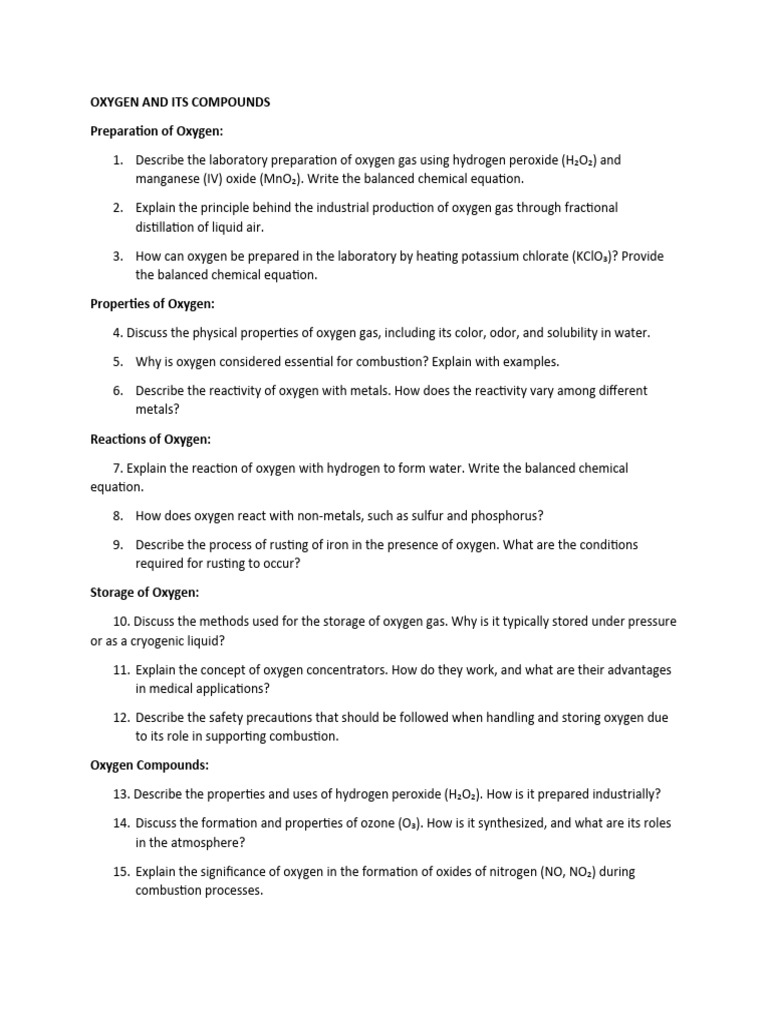 OXYGEN AND ITS COMPOUNDS

Preparation of Oxygen:

1. Describe the laboratory preparation of oxygen gas using hydrogen peroxide ($H_2O_2$) and manganese (IV) oxide ($MnO_2$). Write the balanced chemical equation.

2. Explain the principle behind the industrial production of oxygen gas through fractional distillation of liquid air.

3. How can oxygen be prepared in the laboratory by heating potassium chlorate ($KClO_3$)? Provide the balanced chemical equation.

Properties of Oxygen:

4. Discuss the physical properties of oxygen gas, including its color, odor, and solubility in water.

5. Why is oxygen considered essential for combustion? Explain with examples.

6. Describe the reactivity of oxygen with metals. How does the reactivity vary among different metals?

Reactions of Oxygen:

7. Explain the reaction of oxygen with hydrogen to form water. Write the balanced chemical equation.

8. How does oxygen react with non-metals, such as sulfur and phosphorus?

9. Describe the process of rusting of iron in the presence of oxygen. What are the conditions required for rusting to occur?

Storage of Oxygen:

10. Discuss the methods used for the storage of oxygen gas. Why is it typically stored under pressure or as a cryogenic liquid?

11. Explain the concept of oxygen concentrators. How do they work, and what are their advantages in medical applications?

12. Describe the safety precautions that should be followed when handling and storing oxygen due to its role in supporting combustion.

Oxygen Compounds:

13. Describe the properties and uses of hydrogen peroxide ($H_2O_2$). How is it prepared industrially?

14. Discuss the formation and properties of ozone ($O_3$). How is it synthesized, and what are its roles in the atmosphere?

15. Explain the significance of oxygen in the formation of oxides of nitrogen ($NO$, $NO_2$) during combustion processes.